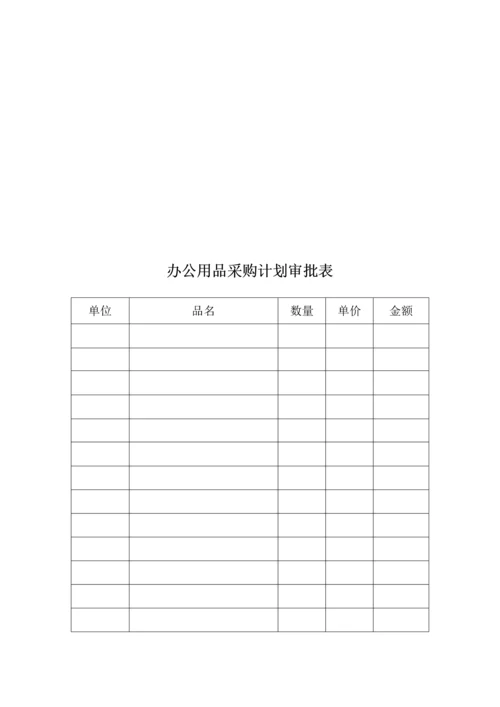 办公用品采购计划审批表

| 单位 | 品名 | 数量 | 单价 | 金额 |
|---|---|---|---|---|
| | | | | |
| | | | | |
| | | | | |
| | | | | |
| | | | | |
| | | | | |
| | | | | |
| | | | | |
| | | | | |
| | | | | |
| | | | | |
| | | | | |
| | | | | |